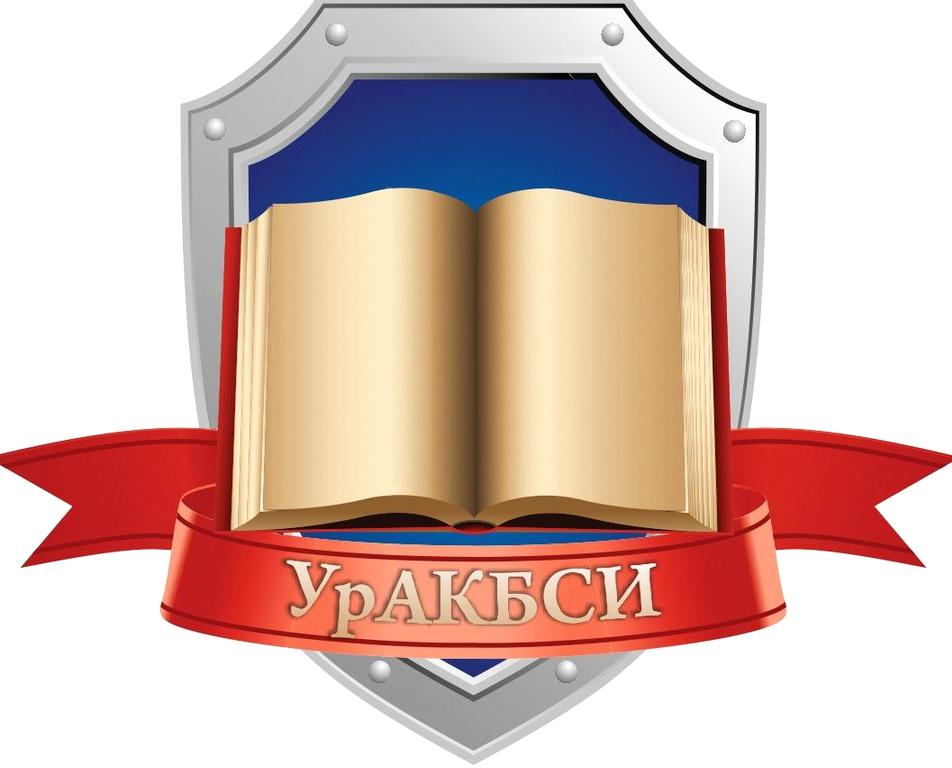 УрАКБСИ